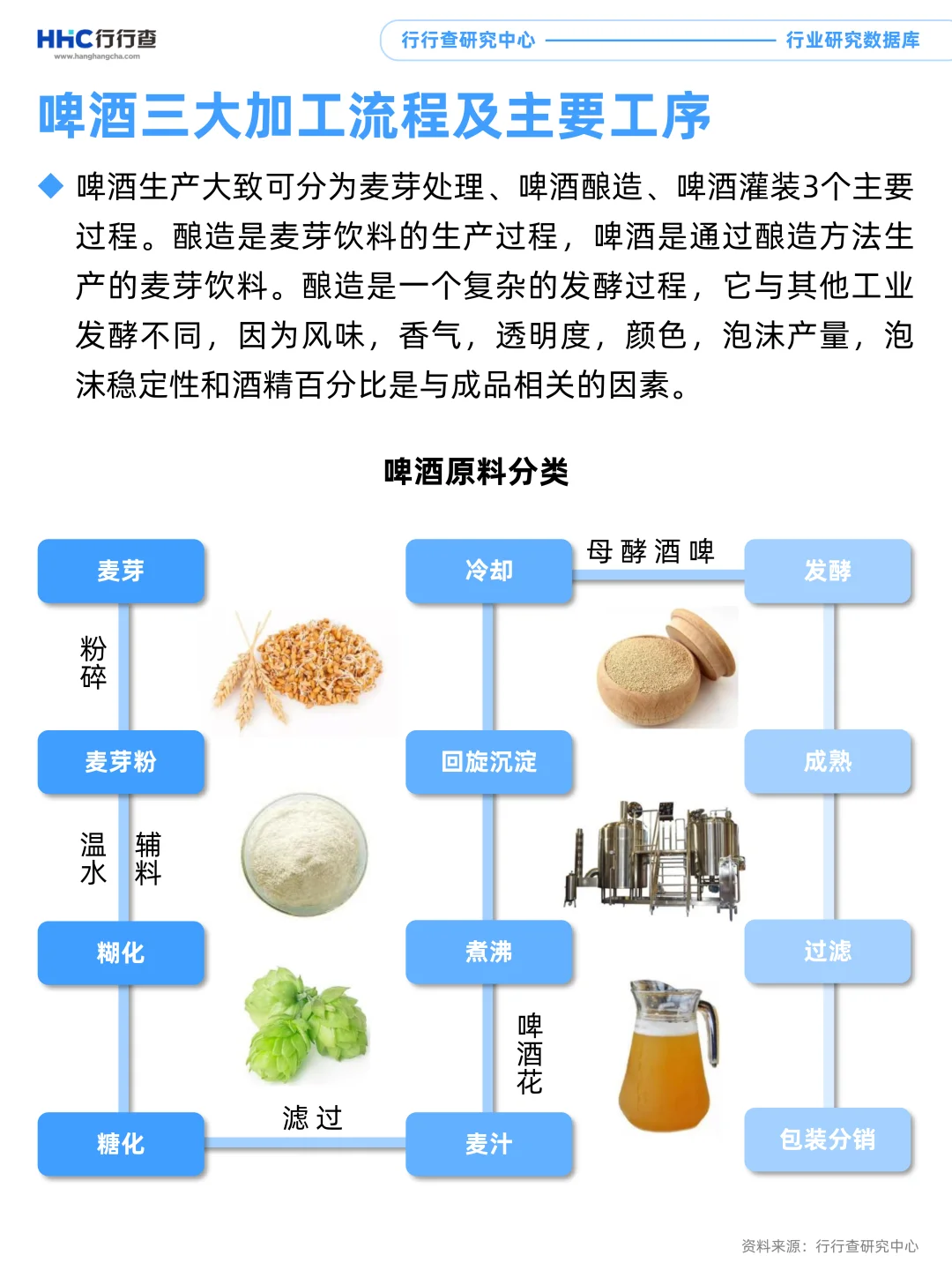 HHC行行查
www.hanghangcha.com

行行查研究中心 行业研究数据库

啤酒三大加工流程及主要工序

◆ 啤酒生产大致可分为麦芽处理、啤酒酿造、啤酒灌装3个主要过程。酿造是麦芽饮料的生产过程，啤酒是通过酿造方法生产的麦芽饮料。酿造是一个复杂的发酵过程，它与其他工业发酵不同，因为风味，香气，透明度，颜色，泡沫产量，泡沫稳定性和酒精百分比是与成品相关的因素。

啤酒原料分类

麦芽

粉碎

麦芽粉

温水

辅料

糊化

糖化

滤过

麦汁

啤酒花

煮沸

回旋沉淀

冷却

母酵酒啤

发酵

成熟

过滤

包装分销

资料来源：行行查研究中心